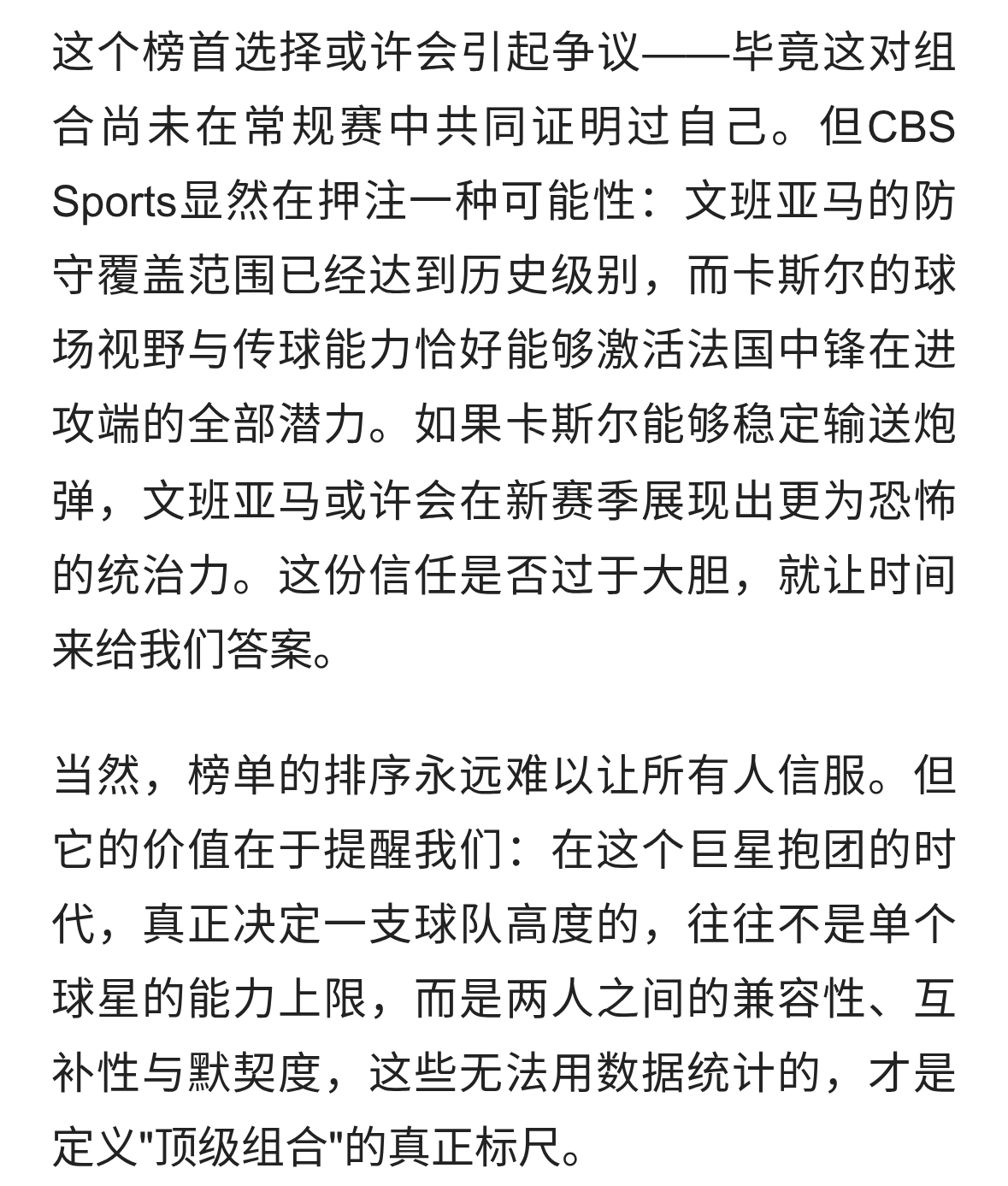 这个榜首选择或许会引起争议——毕竟这对组合尚未在常规赛中共同证明过自己。但CBS Sports显然在押注一种可能性：文班亚马的防守覆盖范围已经达到历史级别，而卡斯尔的球场视野与传球能力恰好能够激活法国中锋在进攻端的全部潜力。如果卡斯尔能够稳定输送炮弹，文班亚马或许会在新赛季展现出更为恐怖的统治力。这份信任是否过于大胆，就让时间来给我们答案。

当然，榜单的排序永远难以让所有人信服。但它的价值在于提醒我们：在这个巨星抱团的时代，真正决定一支球队高度的，往往不是单个球星的能力上限，而是两人之间的兼容性、互补性与默契度，这些无法用数据统计的，才是定义"顶级组合"的真正标尺。